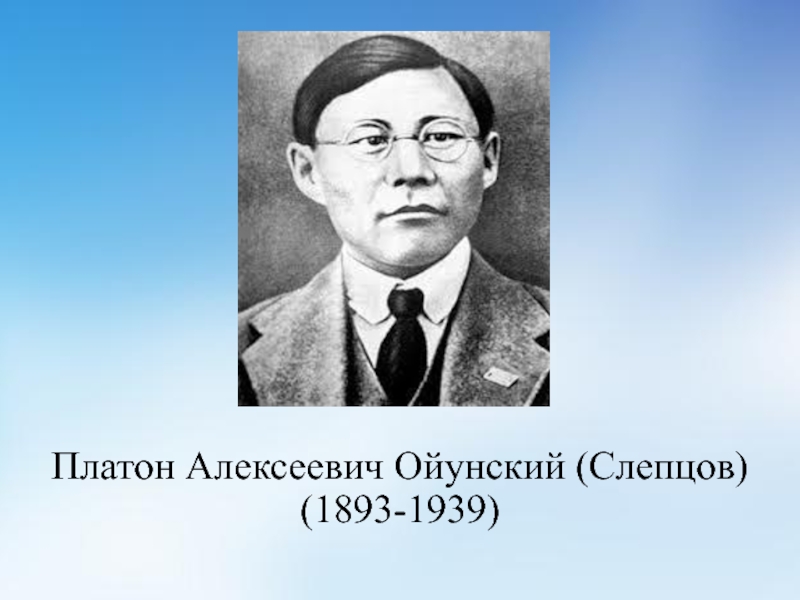 Платон Алексеевич Ойунский (Слепцов)
(1893-1939)